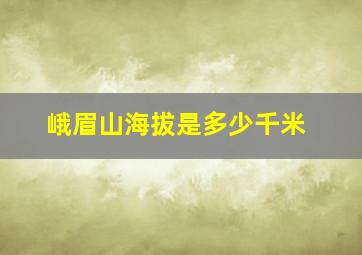 峨眉山海拔是多少千米